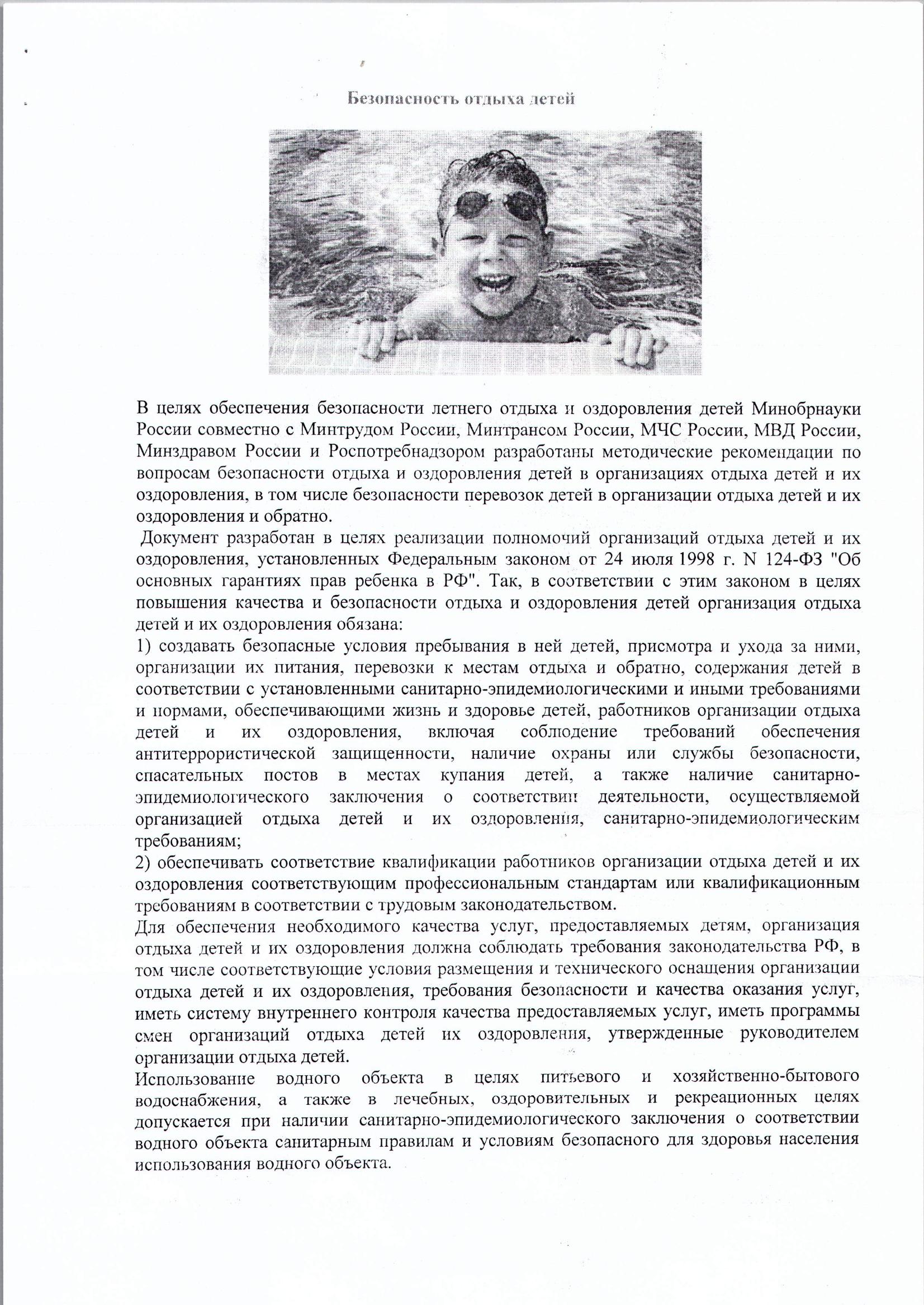 Безопасность отдыха детей

В целях обеспечения безопасности летнего отдыха и оздоровления детей Минобрнауки России совместно с Минтрудом России, Минтрансом России, МЧС России, МВД России, Минздравом России и Роспотребнадзором разработаны методические рекомендации по вопросам безопасности отдыха и оздоровления детей в организациях отдыха детей и их оздоровления, в том числе безопасности перевозок детей в организации отдыха детей и их оздоровления и обратно.

Документ разработан в целях реализации полномочий организаций отдыха детей и их оздоровления, установленных Федеральным законом от 24 июля 1998 г. N 124-ФЗ "Об основных гарантиях прав ребенка в РФ". Так, в соответствии с этим законом в целях повышения качества и безопасности отдыха и оздоровления детей организация отдыха детей и их оздоровления обязана:

1) создавать безопасные условия пребывания в ней детей, присмотра и ухода за ними, организации их питания, перевозки к местам отдыха и обратно, содержания детей в соответствии с установленными санитарно-эпидемиологическими и иными требованиями и нормами, обеспечивающими жизнь и здоровье детей, работников организации отдыха детей и их оздоровления, включая соблюдение требований обеспечения антитеррористической защищенности, наличие охраны или службы безопасности, спасательных постов в местах купания детей, а также наличие санитарно-эпидемиологического заключения о соответствии деятельности, осуществляемой организацией отдыха детей и их оздоровления, санитарно-эпидемиологическим требованиям;

2) обеспечивать соответствие квалификации работников организации отдыха детей и их оздоровления соответствующим профессиональным стандартам или квалификационным требованиям в соответствии с трудовым законодательством.

Для обеспечения необходимого качества услуг, предоставляемых детям, организация отдыха детей и их оздоровления должна соблюдать требования законодательства РФ, в том числе соответствующие условия размещения и технического оснащения организации отдыха детей и их оздоровления, требования безопасности и качества оказания услуг, иметь систему внутреннего контроля качества предоставляемых услуг, иметь программы смен организаций отдыха детей их оздоровления, утвержденные руководителем организации отдыха детей.

Использование водного объекта в целях питьевого и хозяйственно-бытового водоснабжения, а также в лечебных, оздоровительных и рекреационных целях допускается при наличии санитарно-эпидемиологического заключения о соответствии водного объекта санитарным правилам и условиям безопасного для здоровья населения использования водного объекта.